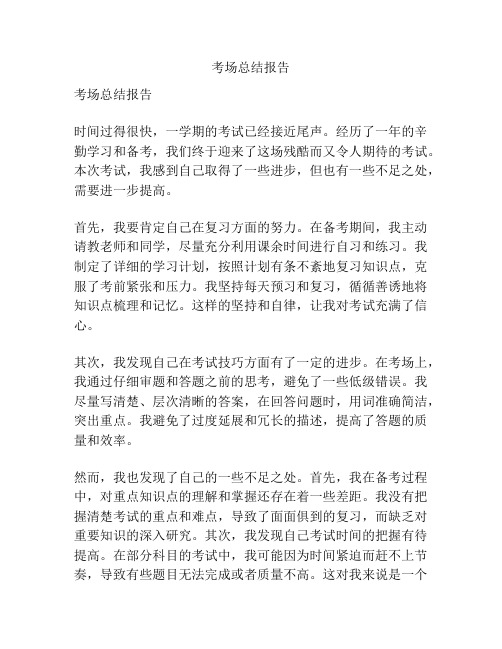 考场总结报告

考场总结报告

时间过得很快，一学期的考试已经接近尾声。经历了一年的辛勤学习和备考，我们终于迎来了这场残酷而又令人期待的考试。本次考试，我感到自己取得了一些进步，但也有一些不足之处，需要进一步提高。

首先，我要肯定自己在复习方面的努力。在备考期间，我主动请教老师和同学，尽量充分利用课余时间进行自习和练习。我制定了详细的学习计划，按照计划有条不紊地复习知识点，克服了考前紧张和压力。我坚持每天预习和复习，循循善诱地将知识点梳理和记忆。这样的坚持和自律，让我对考试充满了信心。

其次，我发现自己在考试技巧方面有了一定的进步。在考场上，我通过仔细审题和答题之前的思考，避免了一些低级错误。我尽量写清楚、层次清晰的答案，在回答问题时，用词准确简洁，突出重点。我避免了过度延展和冗长的描述，提高了答题的质量和效率。

然而，我也发现了自己的一些不足之处。首先，我在备考过程中，对重点知识点的理解和掌握还存在着一些差距。我没有把握清楚考试的重点和难点，导致了面面俱到的复习，而缺乏对重要知识的深入研究。其次，我发现自己考试时间的把握有待提高。在部分科目的考试中，我可能因为时间紧迫而赶不上节奏，导致有些题目无法完成或者质量不高。这对我来说是一个